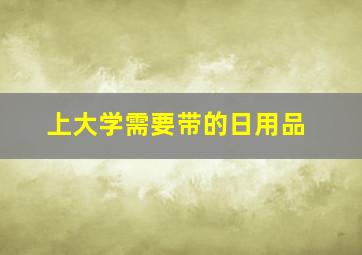 上大学需要带的日用品